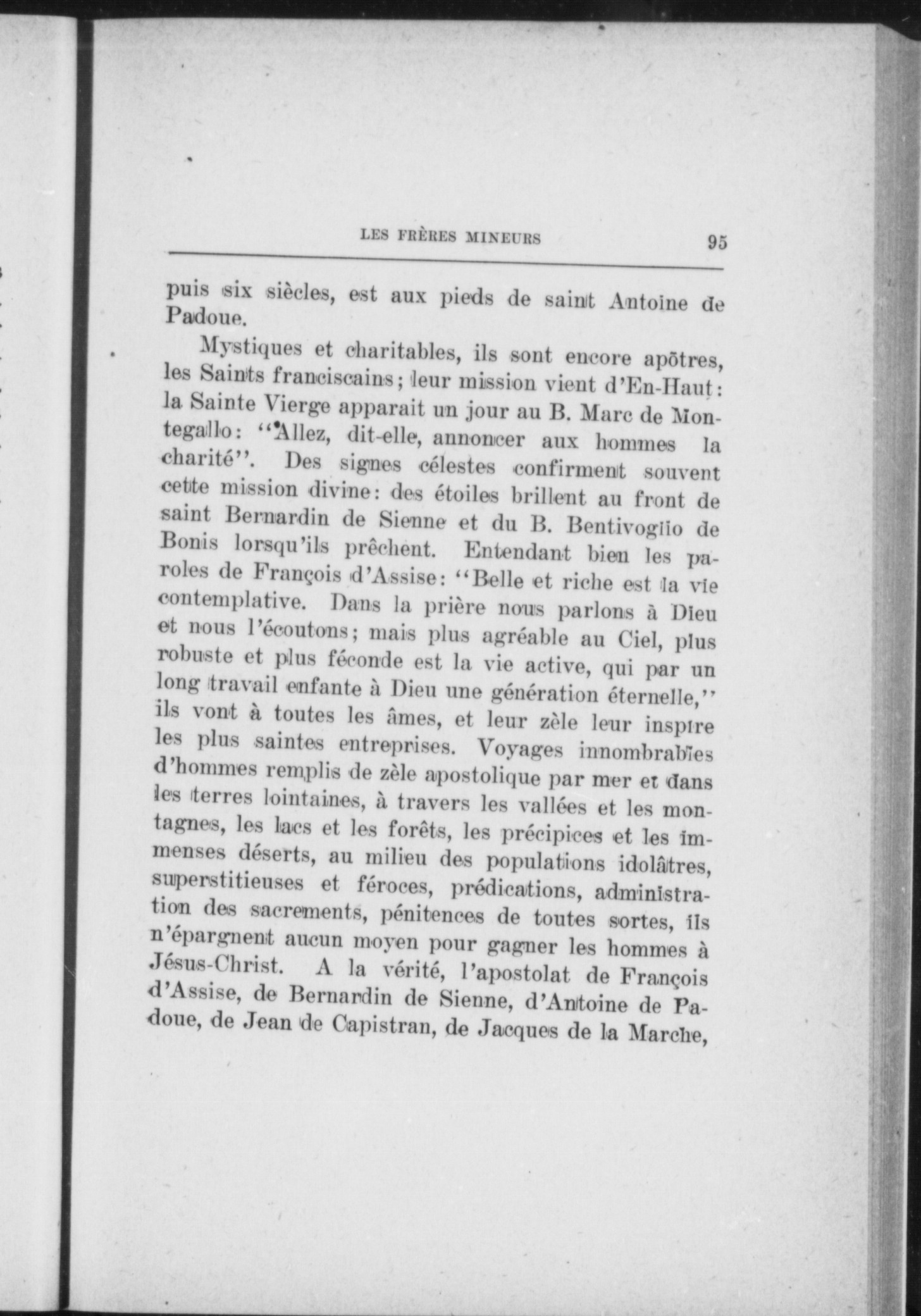 LES FRÈRES MINEURS 95

puis six siècles, est aux pieds de saint Antoine de Padoue.

Mystiques et charitables, ils sont encore apôtres, les Saints franciscains; leur mission vient d'En-Haut: la Sainte Vierge apparait un jour au B. Marc de Montegallo: "Allez, dit-elle, annoncer aux hommes la charité". Des signes célestes confirment souvent cette mission divine: des étoiles brillent au front de saint Bernardin de Sienne et du B. Bentivoglio de Bonis lorsqu'ils prêchent. Entendant bien les paroles de François d'Assise: "Belle et riche est la vie contemplative. Dans la prière nous parlons à Dieu et nous l'écoutons; mais plus agréable au Ciel, plus robuste et plus féconde est la vie active, qui par un long travail enfante à Dieu une génération éternelle," ils vont à toutes les âmes, et leur zèle leur inspire les plus saintes entreprises. Voyages innombrables d'hommes remplis de zèle apostolique par mer et dans les terres lointaines, à travers les vallées et les montagnes, les lacs et les forêts, les précipices et les immenses déserts, au milieu des populations idolâtres, superstitieuses et féroces, prédications, administration des sacrements, pénitences de toutes sortes, ils n'épargnent aucun moyen pour gagner les hommes à Jésus-Christ. A la vérité, l'apostolat de François d'Assise, de Bernardin de Sienne, d'Antoine de Padoue, de Jean de Capistran, de Jacques de la Marche,